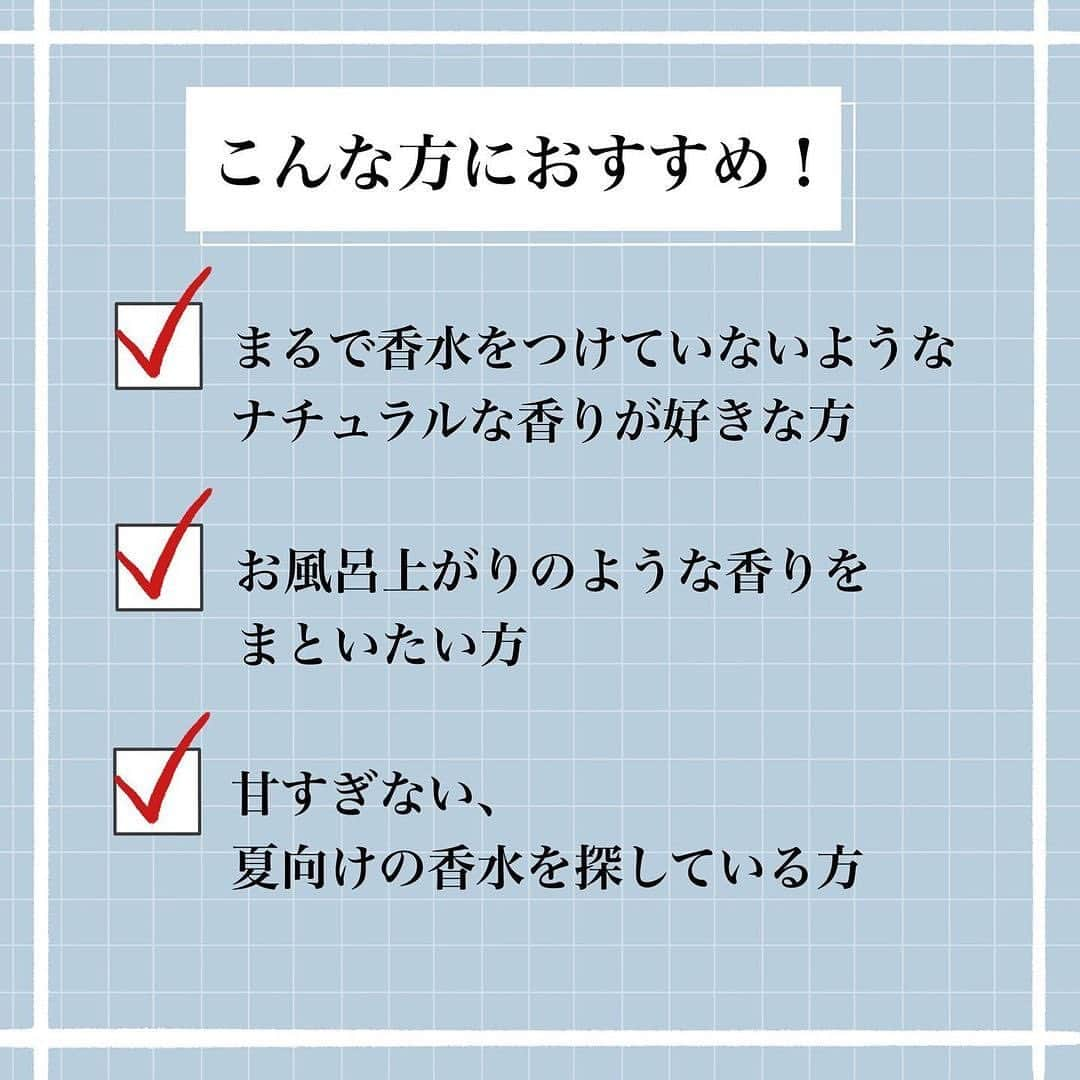 こんな方におすすめ！

まるで香水をつけていないようなナチュラルな香りが好きな方

お風呂上がりのような香りをまといたい方

甘すぎない、夏向けの香水を探している方